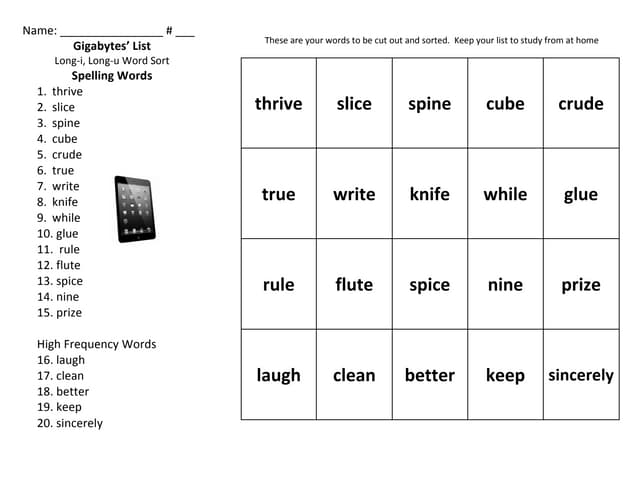 Name: ________________ # ___

Gigabytes' List
Long-i, Long-u Word Sort
Spelling Words

1. thrive
2. slice
3. spine
4. cube
5. crude
6. true
7. write
8. knife
9. while
10. glue
11. rule
12. flute
13. spice
14. nine
15. prize

High Frequency Words
16. laugh
17. clean
18. better
19. keep
20. sincerely

These are your words to be cut out and sorted. Keep your list to study from at home

| thrive | slice | spine | cube | crude |
|---|---|---|---|---|
| true | write | knife | while | glue |
| rule | flute | spice | nine | prize |
| laugh | clean | better | keep | sincerely |